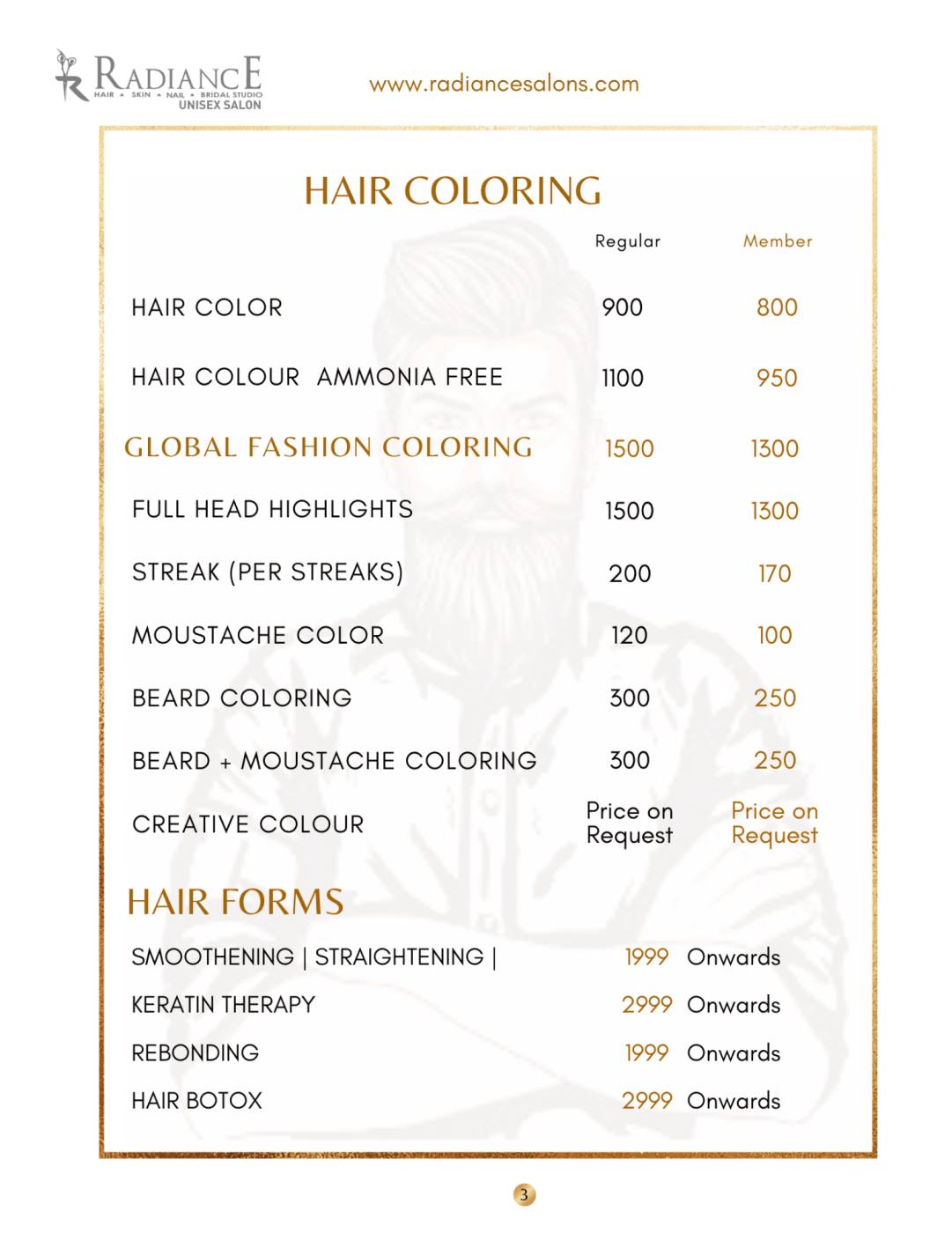 RADIANCE
HAIR • SKIN • NAIL • BRIDAL STUDIO
UNISEX SALON

www.radiancesalons.com

HAIR COLORING

| | Regular | Member |
|---|---|---|
| HAIR COLOR | 900 | 800 |
| HAIR COLOUR AMMONIA FREE | 1100 | 950 |
| GLOBAL FASHION COLORING | 1500 | 1300 |
| FULL HEAD HIGHLIGHTS | 1500 | 1300 |
| STREAK (PER STREAKS) | 200 | 170 |
| MOUSTACHE COLOR | 120 | 100 |
| BEARD COLORING | 300 | 250 |
| BEARD + MOUSTACHE COLORING | 300 | 250 |
| CREATIVE COLOUR | Price on Request | Price on Request |

HAIR FORMS

| | |
|---|---|
| SMOOTHENING \| STRAIGHTENING \| | 1999 Onwards |
| KERATIN THERAPY | 2999 Onwards |
| REBONDING | 1999 Onwards |
| HAIR BOTOX | 2999 Onwards |

3